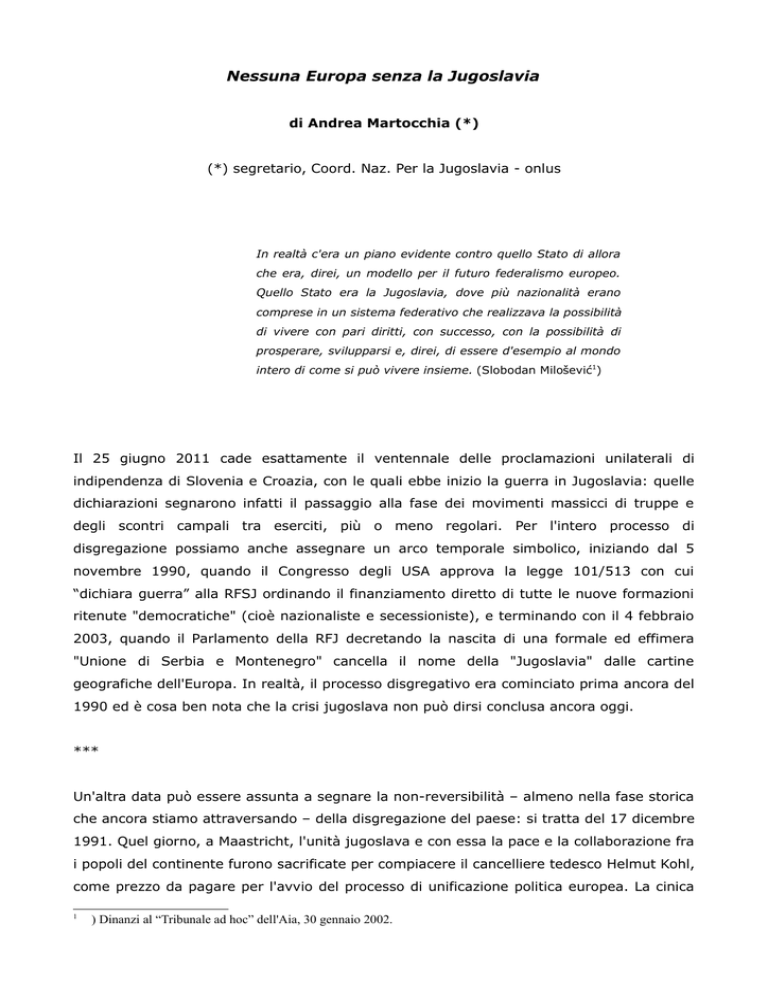 Nessuna Europa senza la Jugoslavia

di Andrea Martocchia (*)

(*) segretario, Coord. Naz. Per la Jugoslavia - onlus

In realtà c'era un piano evidente contro quello Stato di allora che era, direi, un modello per il futuro federalismo europeo. Quello Stato era la Jugoslavia, dove più nazionalità erano comprese in un sistema federativo che realizzava la possibilità di vivere con pari diritti, con successo, con la possibilità di prosperare, svilupparsi e, direi, di essere d'esempio al mondo intero di come si può vivere insieme. (Slobodan Milošević$^1$)

Il 25 giugno 2011 cade esattamente il ventennale delle proclamazioni unilaterali di indipendenza di Slovenia e Croazia, con le quali ebbe inizio la guerra in Jugoslavia: quelle dichiarazioni segnarono infatti il passaggio alla fase dei movimenti massicci di truppe e degli scontri campali tra eserciti, più o meno regolari. Per l'intero processo di disgregazione possiamo anche assegnare un arco temporale simbolico, iniziando dal 5 novembre 1990, quando il Congresso degli USA approva la legge 101/513 con cui “dichiara guerra” alla RFSJ ordinando il finanziamento diretto di tutte le nuove formazioni ritenute "democratiche" (cioè nazionaliste e secessioniste), e terminando con il 4 febbraio 2003, quando il Parlamento della RFJ decretando la nascita di una formale ed effimera "Unione di Serbia e Montenegro" cancella il nome della "Jugoslavia" dalle cartine geografiche dell'Europa. In realtà, il processo disgregativo era cominciato prima ancora del 1990 ed è cosa ben nota che la crisi jugoslava non può dirsi conclusa ancora oggi.

***

Un'altra data può essere assunta a segnare la non-reversibilità – almeno nella fase storica che ancora stiamo attraversando – della disgregazione del paese: si tratta del 17 dicembre 1991. Quel giorno, a Maastricht, l'unità jugoslava e con essa la pace e la collaborazione fra i popoli del continente furono sacrificate per compiacere il cancelliere tedesco Helmut Kohl, come prezzo da pagare per l'avvio del processo di unificazione politica europea. La cinica

$^1$ ) Dinanzi al “Tribunale ad hoc” dell'Aia, 30 gennaio 2002.